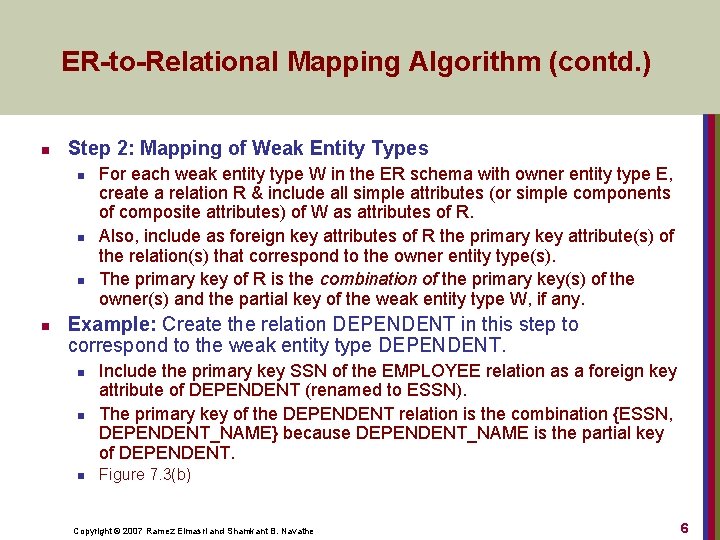 ER-to-Relational Mapping Algorithm (contd.)

Step 2: Mapping of Weak Entity Types

For each weak entity type W in the ER schema with owner entity type E, create a relation R & include all simple attributes (or simple components of composite attributes) of W as attributes of R.

Also, include as foreign key attributes of R the primary key attribute(s) of the relation(s) that correspond to the owner entity type(s).

The primary key of R is the combination of the primary key(s) of the owner(s) and the partial key of the weak entity type W, if any.

Example: Create the relation DEPENDENT in this step to correspond to the weak entity type DEPENDENT.

Include the primary key SSN of the EMPLOYEE relation as a foreign key attribute of DEPENDENT (renamed to ESSN).

The primary key of the DEPENDENT relation is the combination {ESSN, DEPENDENT_NAME} because DEPENDENT_NAME is the partial key of DEPENDENT.

Figure 7.3(b)

Copyright © 2007 Ramez Elmasri and Shamkant B. Navathe

6